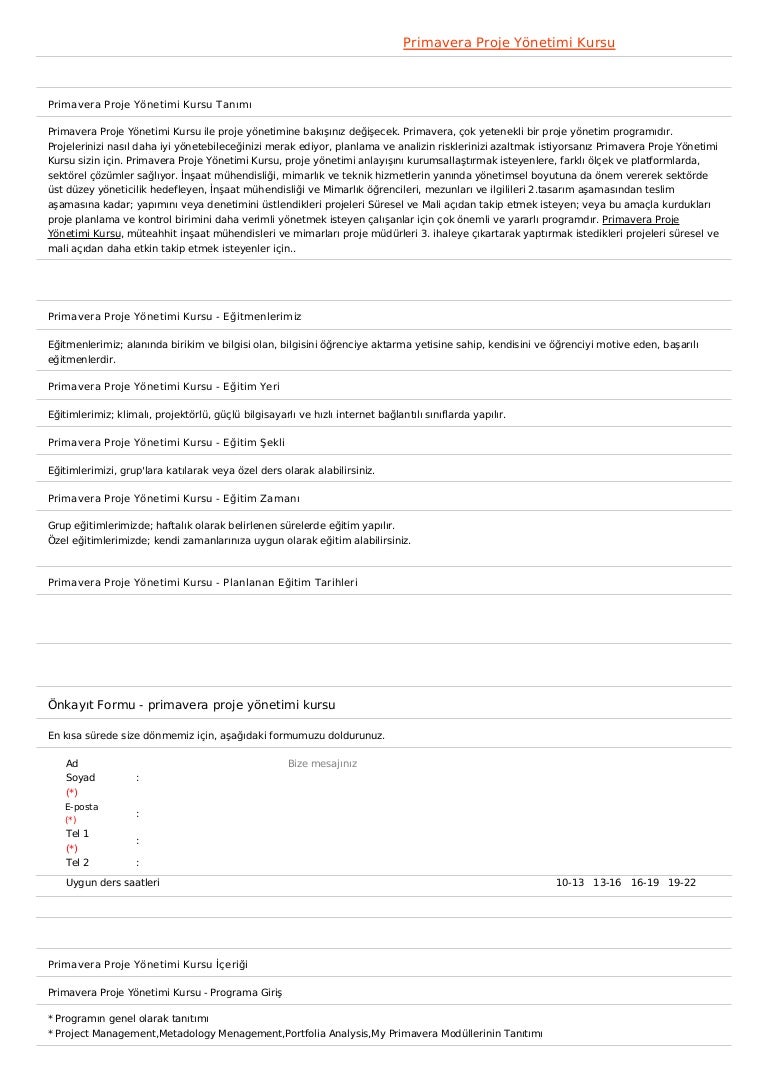 Primavera Proje Yönetimi Kursu

Primavera Proje Yönetimi Kursu Tanımı

Primavera Proje Yönetimi Kursu ile proje yönetimine bakışınız değişecek. Primavera, çok yetenekli bir proje yönetim programıdır. Projelerinizi nasıl daha iyi yönetebileceğinizi merak ediyor, planlama ve analizin risklerinizi azaltmak istiyorsanız Primavera Proje Yönetimi Kursu sizin için. Primavera Proje Yönetimi Kursu, proje yönetimi anlayışını kurumsallaştırmak isteyenlere, farklı ölçek ve platformlarda, sektörel çözümler sağlıyor. İnşaat mühendisliği, mimarlık ve teknik hizmetlerin yanında yönetimsel boyutuna da önem vererek sektörde üst düzey yöneticilik hedefleyen, İnşaat mühendisliği ve Mimarlık öğrencileri, mezunları ve ilgilileri 2.tasarım aşamasından teslim aşamasına kadar; yapımını veya denetimini üstlendikleri projeleri Süresel ve Mali açıdan takip etmek isteyen; veya bu amaçla kurdukları proje planlama ve kontrol birimini daha verimli yönetmek isteyen çalışanlar için çok önemli ve yararlı programdır. Primavera Proje Yönetimi Kursu, müteahhit inşaat mühendisleri ve mimarları proje müdürleri 3. ihaleye çıkartarak yaptırmak istedikleri projeleri süresel ve mali açıdan daha etkin takip etmek isteyenler için..

Primavera Proje Yönetimi Kursu - Eğitmenlerimiz

Eğitmenlerimiz; alanında birikim ve bilgisi olan, bilgisini öğrenciye aktarma yetisine sahip, kendisini ve öğrenciyi motive eden, başarılı eğitmenlerdir.

Primavera Proje Yönetimi Kursu - Eğitim Yeri

Eğitimlerimiz; klimalı, projektörlü, güçlü bilgisayarlı ve hızlı internet bağlantılı sınıflarda yapılır.

Primavera Proje Yönetimi Kursu - Eğitim Şekli

Eğitimlerimizi, grup'lara katılarak veya özel ders olarak alabilirsiniz.

Primavera Proje Yönetimi Kursu - Eğitim Zamanı

Grup eğitimlerimizde; haftalık olarak belirlenen sürelerde eğitim yapılır.
Özel eğitimlerimizde; kendi zamanlarınıza uygun olarak eğitim alabilirsiniz.

Primavera Proje Yönetimi Kursu - Planlanan Eğitim Tarihleri

Önkayıt Formu - primavera proje yönetimi kursu

En kısa sürede size dönmemiz için, aşağıdaki formumuzu doldurunuz.

Ad Soyad (*) :
E-posta (*) :
Tel 1 (*) :
Tel 2 :
Bize mesajınız
Uygun ders saatleri 10-13 13-16 16-19 19-22

Primavera Proje Yönetimi Kursu İçeriği

Primavera Proje Yönetimi Kursu - Programa Giriş

* Programın genel olarak tanıtımı
* Project Management,Metadology Menagement,Portfolia Analysis,My Primavera Modüllerinin Tanıtımı